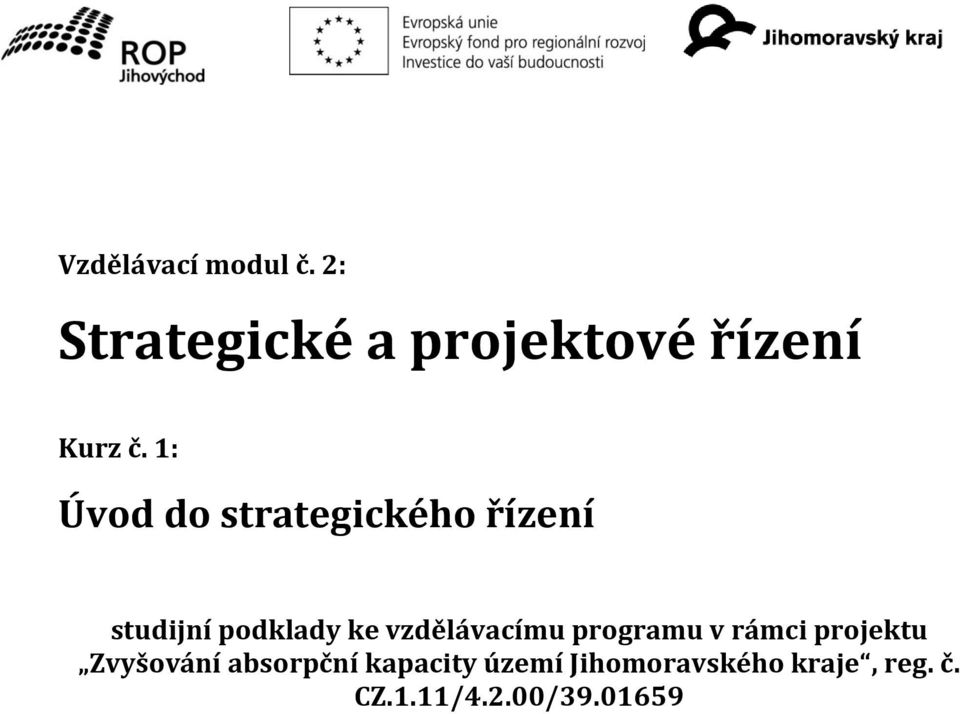 ROP
Jihovýchod

Evropská unie
Evropský fond pro regionální rozvoj
Investice do vaší budoucnosti

Jihomoravský kraj

Vzdělávací modul č. 2:

Strategické a projektové řízení

Kurz č. 1:

Úvod do strategického řízení

studijní podklady ke vzdělávacímu programu v rámci projektu „Zvyšování absorpční kapacity území Jihomoravského kraje“, reg. č. CZ.1.11/4.2.00/39.01659